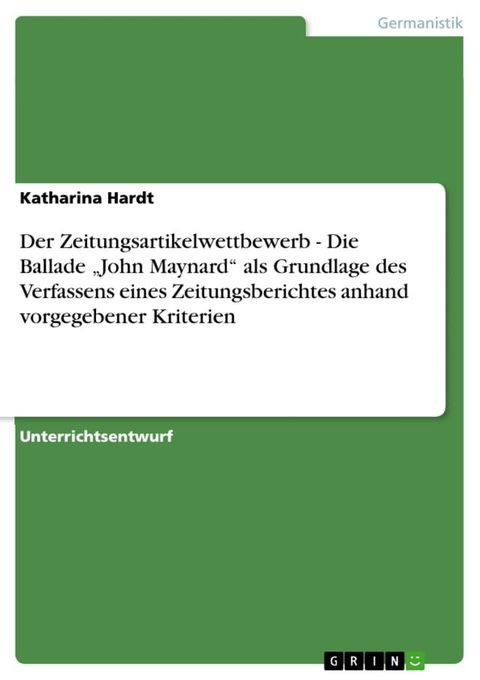 Germanistik

Katharina Hardt

Der Zeitungsartikelwettbewerb - Die Ballade „John Maynard“ als Grundlage des Verfassens eines Zeitungsberichtes anhand vorgegebener Kriterien

Unterrichtsentwurf

GRIN